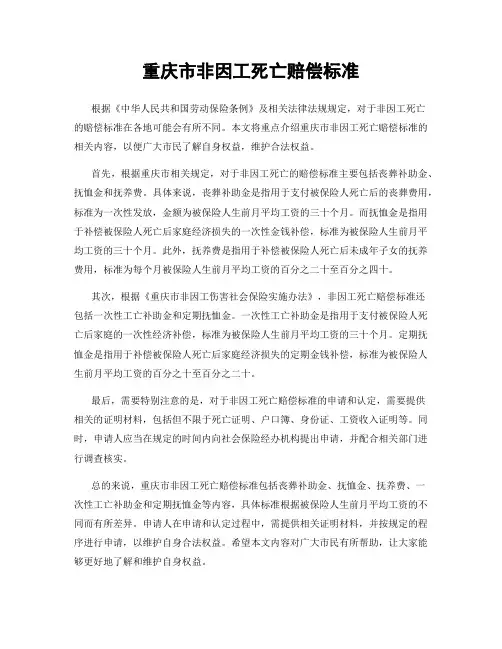 重庆市非因工死亡赔偿标准

根据《中华人民共和国劳动保险条例》及相关法律法规规定，对于非因工死亡的赔偿标准在各地可能会有所不同。本文将重点介绍重庆市非因工死亡赔偿标准的相关内容，以便广大市民了解自身权益，维护合法权益。

首先，根据重庆市相关规定，对于非因工死亡的赔偿标准主要包括丧葬补助金、抚恤金和抚养费。具体来说，丧葬补助金是指用于支付被保险人死亡后的丧葬费用，标准为一次性发放，金额为被保险人生前月平均工资的三十个月。而抚恤金是指用于补偿被保险人死亡后家庭经济损失的一次性金钱补偿，标准为被保险人生前月平均工资的三十个月。此外，抚养费是指用于补偿被保险人死亡后未成年子女的抚养费用，标准为每个月被保险人生前月平均工资的百分之二十至百分之四十。

其次，根据《重庆市非因工伤害社会保险实施办法》，非因工死亡赔偿标准还包括一次性工亡补助金和定期抚恤金。一次性工亡补助金是指用于支付被保险人死亡后家庭的一次性经济补偿，标准为被保险人生前月平均工资的三十个月。定期抚恤金是指用于补偿被保险人死亡后家庭经济损失的定期金钱补偿，标准为被保险人生前月平均工资的百分之十至百分之二十。

最后，需要特别注意的是，对于非因工死亡赔偿标准的申请和认定，需要提供相关的证明材料，包括但不限于死亡证明、户口簿、身份证、工资收入证明等。同时，申请人应当在规定的时间内向社会保险经办机构提出申请，并配合相关部门进行调查核实。

总的来说，重庆市非因工死亡赔偿标准包括丧葬补助金、抚恤金、抚养费、一次性工亡补助金和定期抚恤金等内容，具体标准根据被保险人生前月平均工资的不同而有所差异。申请人在申请和认定过程中，需提供相关证明材料，并按规定的程序进行申请，以维护自身合法权益。希望本文内容对广大市民有所帮助，让大家能够更好地了解和维护自身权益。